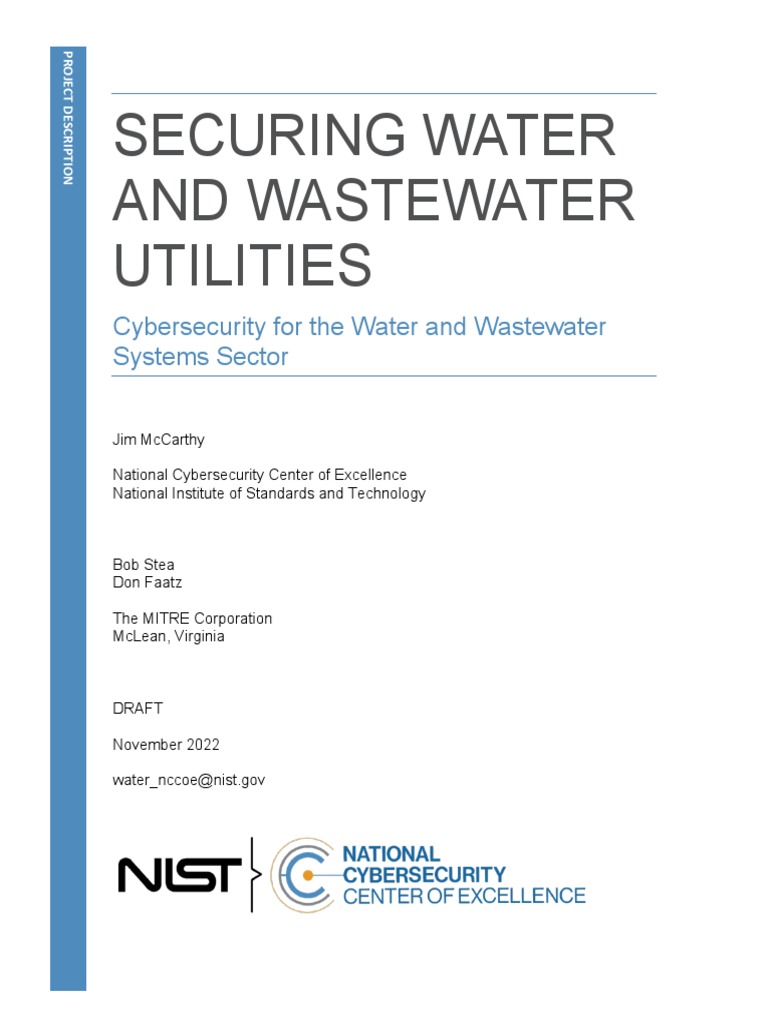 PROJECT DESCRIPTION

SECURING WATER AND WASTEWATER UTILITIES

Cybersecurity for the Water and Wastewater Systems Sector

Jim McCarthy

National Cybersecurity Center of Excellence
National Institute of Standards and Technology

Bob Stea
Don Faatz

The MITRE Corporation
McLean, Virginia

DRAFT

November 2022

water_nccoe@nist.gov

NIST

NATIONAL
CYBERSECURITY
CENTER OF EXCELLENCE